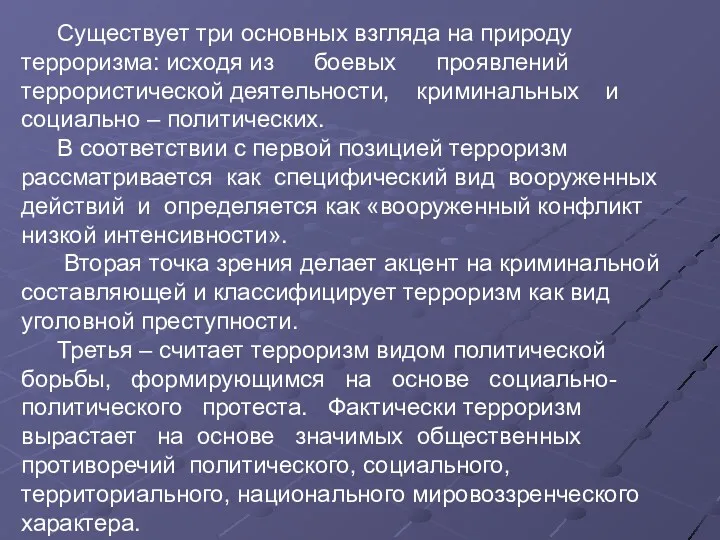 Существует три основных взгляда на природу терроризма: исходя из боевых проявлений террористической деятельности, криминальных и социально – политических.

В соответствии с первой позицией терроризм рассматривается как специфический вид вооруженных действий и определяется как «вооруженный конфликт низкой интенсивности».

Вторая точка зрения делает акцент на криминальной составляющей и классифицирует терроризм как вид уголовной преступности.

Третья – считает терроризм видом политической борьбы, формирующимся на основе социально-политического протеста. Фактически терроризм вырастает на основе значимых общественных противоречий политического, социального, территориального, национального мировоззренческого характера.